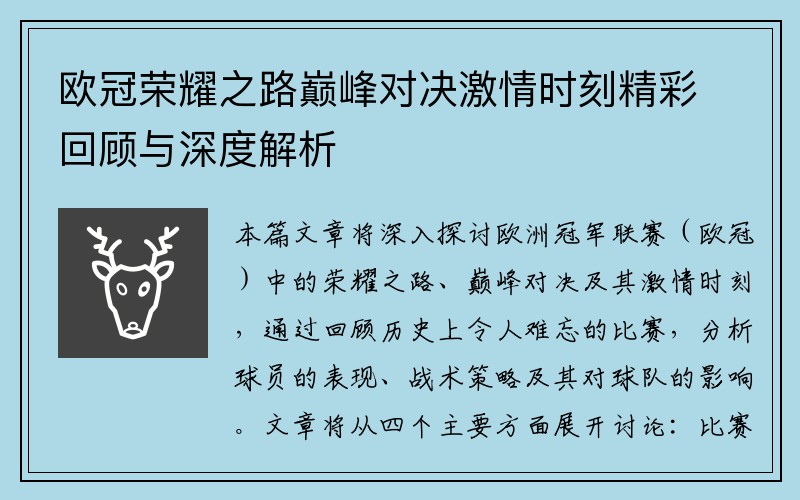 欧冠荣耀之路巅峰对决激情时刻精彩回顾与深度解析

本篇文章将深入探讨欧洲冠军联赛（欧冠）中的荣耀之路、巅峰对决及其激情时刻，通过回顾历史上令人难忘的比赛，分析球员的表现、战术策略及其对球队的影响。文章将从四个主要方面展开讨论：比赛